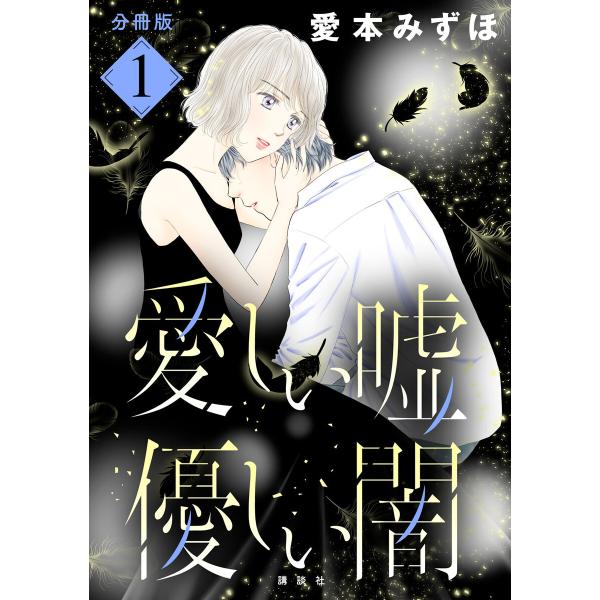 分冊版
1
愛本みずほ
愛しい嘘
優しい闇
講談社